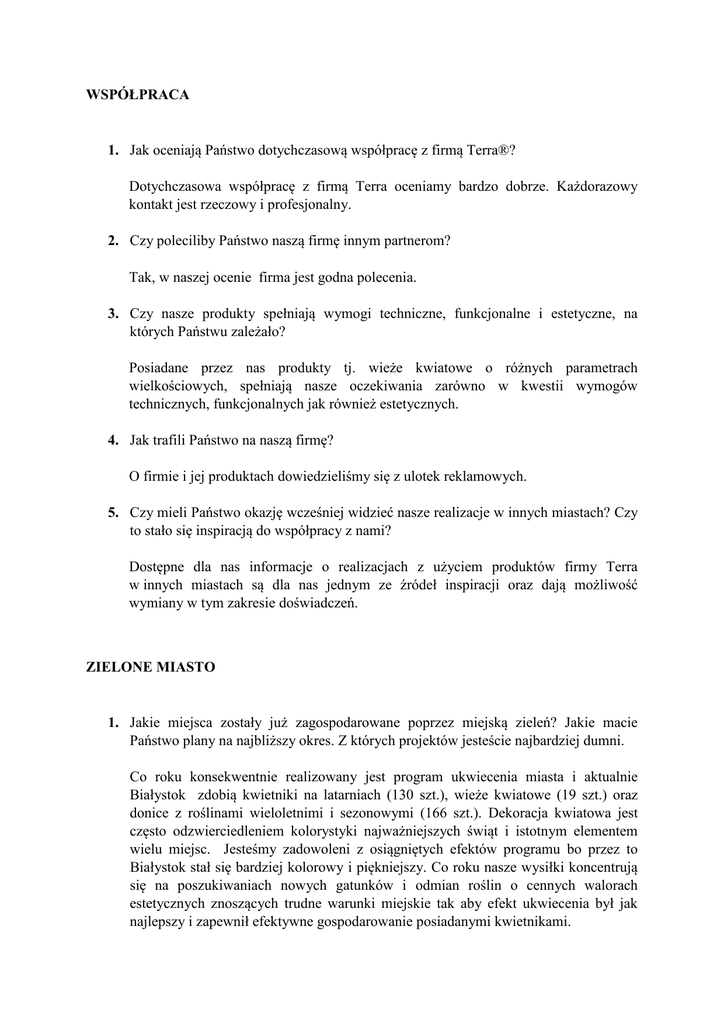 WSPÓŁPRACA

1. Jak oceniają Państwo dotychczasową współpracę z firmą Terra®?

Dotychczasowa współpracę z firmą Terra oceniamy bardzo dobrze. Każdorazowy kontakt jest rzeczowy i profesjonalny.

2. Czy poleciliby Państwo naszą firmę innym partnerom?

Tak, w naszej ocenie firma jest godna polecenia.

3. Czy nasze produkty spełniają wymogi techniczne, funkcjonalne i estetyczne, na których Państwu zależało?

Posiadane przez nas produkty tj. wieże kwiatowe o różnych parametrach wielkościowych, spełniają nasze oczekiwania zarówno w kwestii wymogów technicznych, funkcjonalnych jak również estetycznych.

4. Jak trafili Państwo na naszą firmę?

O firmie i jej produktach dowiedzieliśmy się z ulotek reklamowych.

5. Czy mieli Państwo okazję wcześniej widzieć nasze realizacje w innych miastach? Czy to stało się inspiracją do współpracy z nami?

Dostępne dla nas informacje o realizacjach z użyciem produktów firmy Terra w innych miastach są dla nas jednym ze źródeł inspiracji oraz dają możliwość wymiany w tym zakresie doświadczeń.

ZIELONE MIASTO

1. Jakie miejsca zostały już zagospodarowane poprzez miejską zieleń? Jakie macie Państwo plany na najbliższy okres. Z których projektów jesteście najbardziej dumni.

Co roku konsekwentnie realizowany jest program ukwiecenia miasta i aktualnie Białystok zdobią kwietniki na latarniach (130 szt.), wieże kwiatowe (19 szt.) oraz donice z roślinami wieloletnimi i sezonowymi (166 szt.). Dekoracja kwiatowa jest często odzwierciedleniem kolorystyki najważniejszych świąt i istotnym elementem wielu miejsc. Jesteśmy zadowoleni z osiągniętych efektów programu bo przez to Białystok stał się bardziej kolorowy i piękniejszy. Co roku nasze wysiłki koncentrują się na poszukiwaniach nowych gatunków i odmian roślin o cennych walorach estetycznych znoszących trudne warunki miejskie tak aby efekt ukwiecenia był jak najlepszy i zapewnił efektywne gospodarowanie posiadanymi kwietnikami.